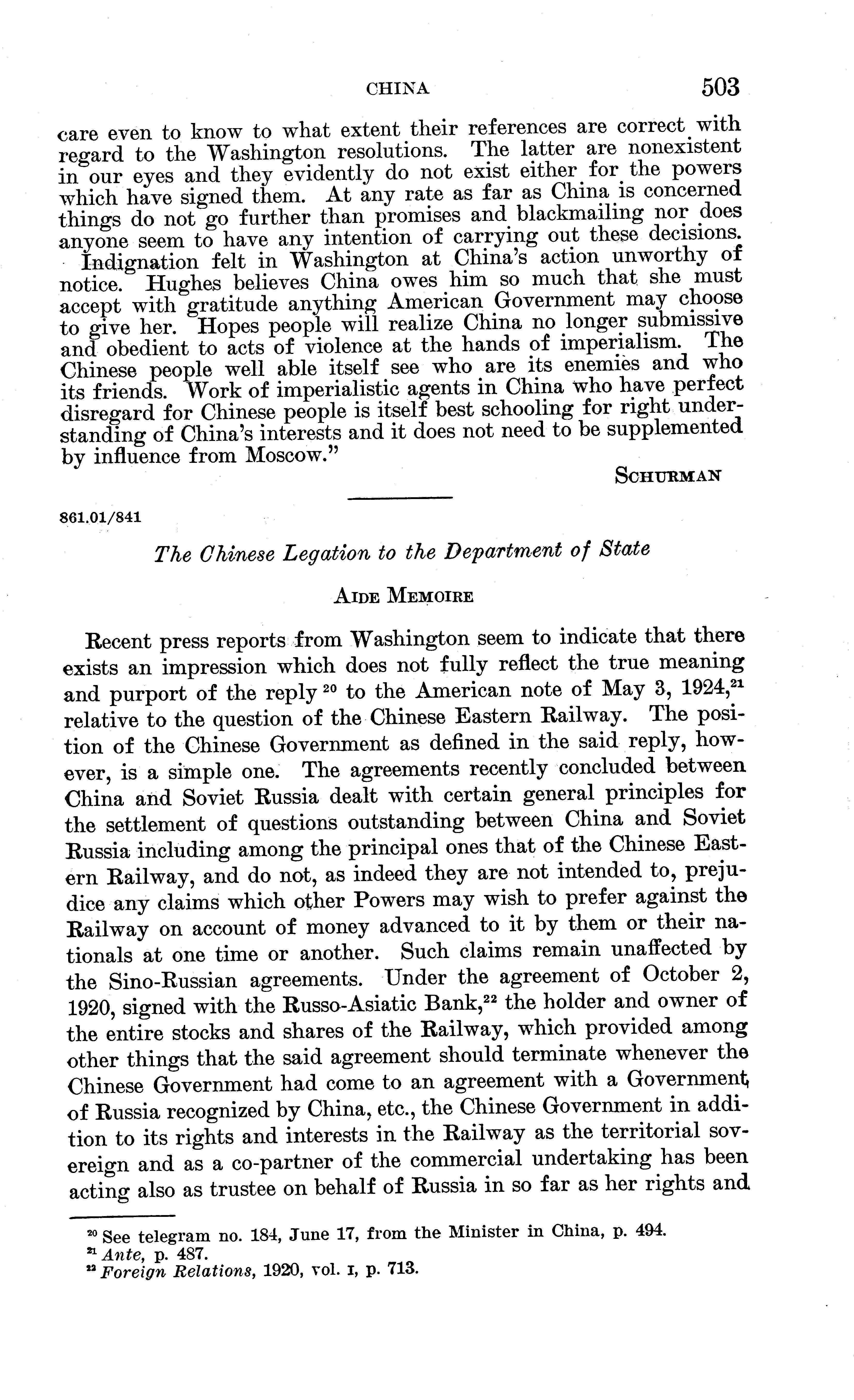 CHINA 503

care even to know to what extent their references are correct with regard to the Washington resolutions. The latter are nonexistent in our eyes and they evidently do not exist either for the powers which have signed them. At any rate as far as China is concerned things do not go further than promises and blackmailing nor does anyone seem to have any intention of carrying out these decisions. Indignation felt in Washington at China's action unworthy of notice. Hughes believes China owes him so much that she must accept with gratitude anything American Government may choose to give her. Hopes people will realize China no longer submissive and obedient to acts of violence at the hands of imperialism. The Chinese people well able itself see who are its enemies and who its friends. Work of imperialistic agents in China who have perfect disregard for Chinese people is itself best schooling for right understanding of China's interests and it does not need to be supplemented by influence from Moscow."

SCHURMAN

861.01/841

The Chinese Legation to the Department of State

AIDE MEMOIRE

Recent press reports from Washington seem to indicate that there exists an impression which does not fully reflect the true meaning and purport of the reply $^{20}$ to the American note of May 3, 1924,$^{21}$ relative to the question of the Chinese Eastern Railway. The position of the Chinese Government as defined in the said reply, however, is a simple one. The agreements recently concluded between China and Soviet Russia dealt with certain general principles for the settlement of questions outstanding between China and Soviet Russia including among the principal ones that of the Chinese Eastern Railway, and do not, as indeed they are not intended to, prejudice any claims which other Powers may wish to prefer against the Railway on account of money advanced to it by them or their nationals at one time or another. Such claims remain unaffected by the Sino-Russian agreements. Under the agreement of October 2, 1920, signed with the Russo-Asiatic Bank,$^{22}$ the holder and owner of the entire stocks and shares of the Railway, which provided among other things that the said agreement should terminate whenever the Chinese Government had come to an agreement with a Government of Russia recognized by China, etc., the Chinese Government in addition to its rights and interests in the Railway as the territorial sovereign and as a co-partner of the commercial undertaking has been acting also as trustee on behalf of Russia in so far as her rights and

$^{20}$ See telegram no. 184, June 17, from the Minister in China, p. 494.
$^{21}$ Ante, p. 487.
$^{22}$ Foreign Relations, 1920, vol. I, p. 713.